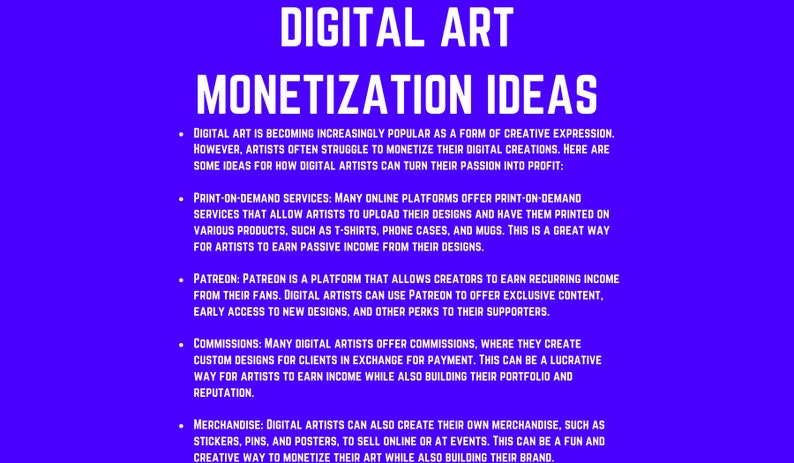 DIGITAL ART MONETIZATION IDEAS

• Digital art is becoming increasingly popular as a form of creative expression. However, artists often struggle to monetize their digital creations. Here are some ideas for how digital artists can turn their passion into profit:

• Print-on-demand services: Many online platforms offer print-on-demand services that allow artists to upload their designs and have them printed on various products, such as t-shirts, phone cases, and mugs. This is a great way for artists to earn passive income from their designs.

• Patreon: Patreon is a platform that allows creators to earn recurring income from their fans. Digital artists can use Patreon to offer exclusive content, early access to new designs, and other perks to their supporters.

• Commissions: Many digital artists offer commissions, where they create custom designs for clients in exchange for payment. This can be a lucrative way for artists to earn income while also building their portfolio and reputation.

• Merchandise: Digital artists can also create their own merchandise, such as stickers, pins, and posters, to sell online or at events. This can be a fun and creative way to monetize their art while also building their brand.